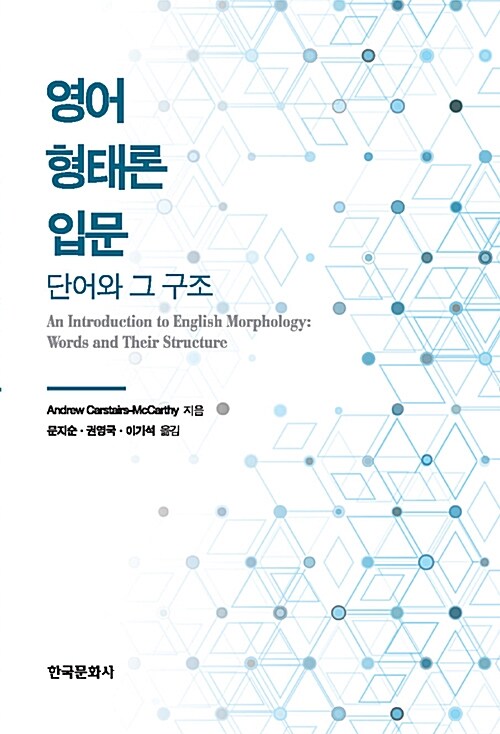 영어
형태론
입문

단어와 그 구조

An Introduction to English Morphology:
Words and Their Structure

Andrew Carstairs-McCarthy 지음
문지순 · 권영국 · 이기석 옮김

한국문화사